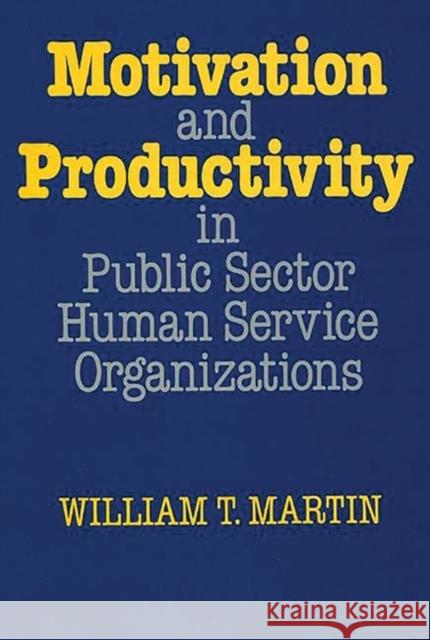 Motivation and Productivity in Public Sector Human Service Organizations

WILLIAM T. MARTIN